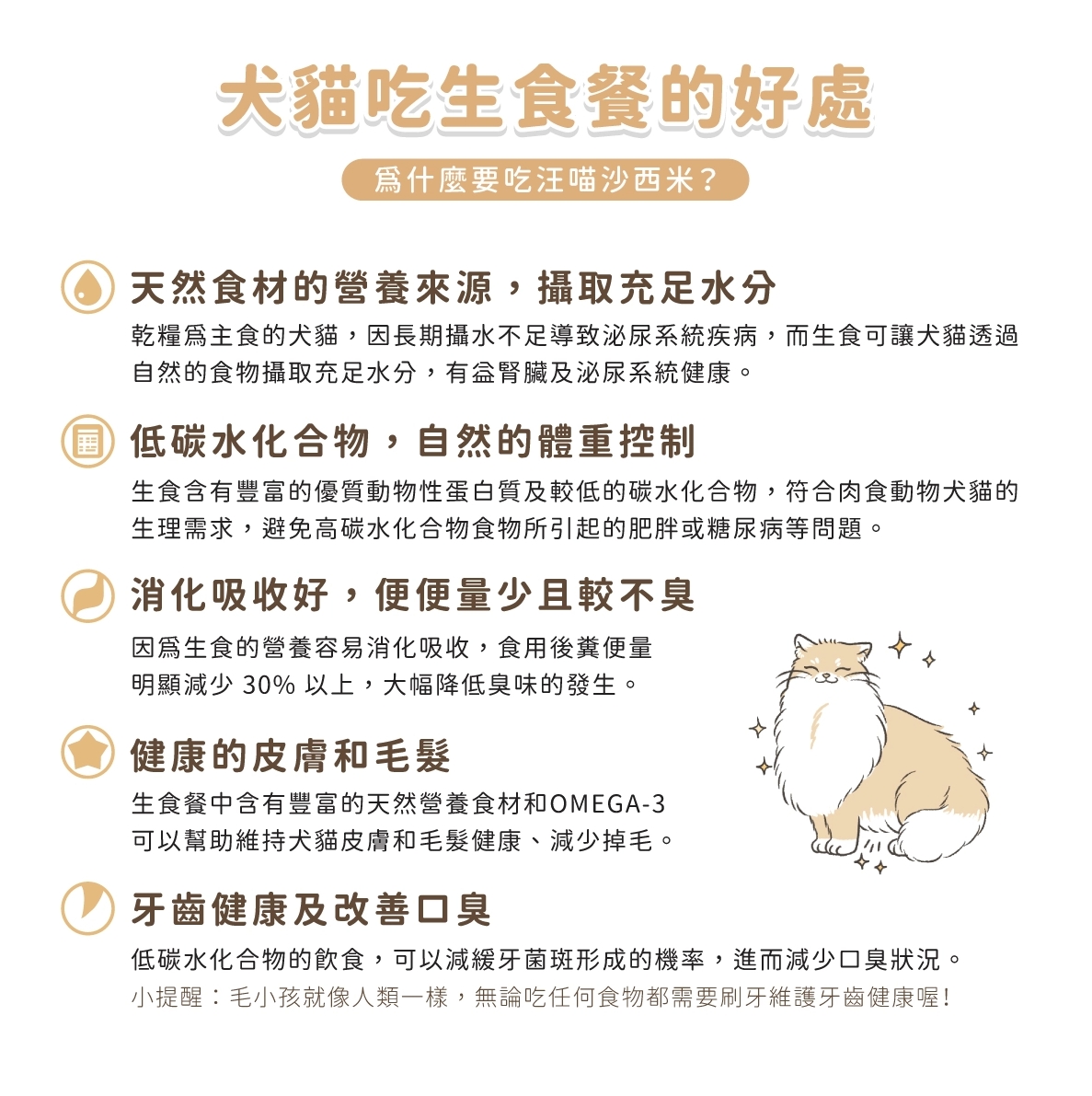 犬貓吃生食餐的好處

爲什麼要吃汪喵沙西米?

天然食材的營養來源，攝取充足水分

乾糧爲主食的犬貓，因長期攝水不足導致泌尿系統疾病，而生食可讓犬貓透過自然的食物攝取充足水分，有益腎臟及泌尿系統健康。

低碳水化合物，自然的體重控制

生食含有豐富的優質動物性蛋白質及較低的碳水化合物，符合肉食動物犬貓的生理需求，避免高碳水化合物食物所引起的肥胖或糖尿病等問題。

消化吸收好，便便量少且較不臭

因爲生食的營養容易消化吸收，食用後糞便量明顯減少 30% 以上，大幅降低臭味的發生。

健康的皮膚和毛髮

生食餐中含有豐富的天然營養食材和OMEGA-3可以幫助維持犬貓皮膚和毛髮健康、減少掉毛。

牙齒健康及改善口臭

低碳水化合物的飲食，可以減緩牙菌斑形成的機率，進而減少口臭狀況。
小提醒：毛小孩就像人類一樣，無論吃任何食物都需要刷牙維護牙齒健康喔!